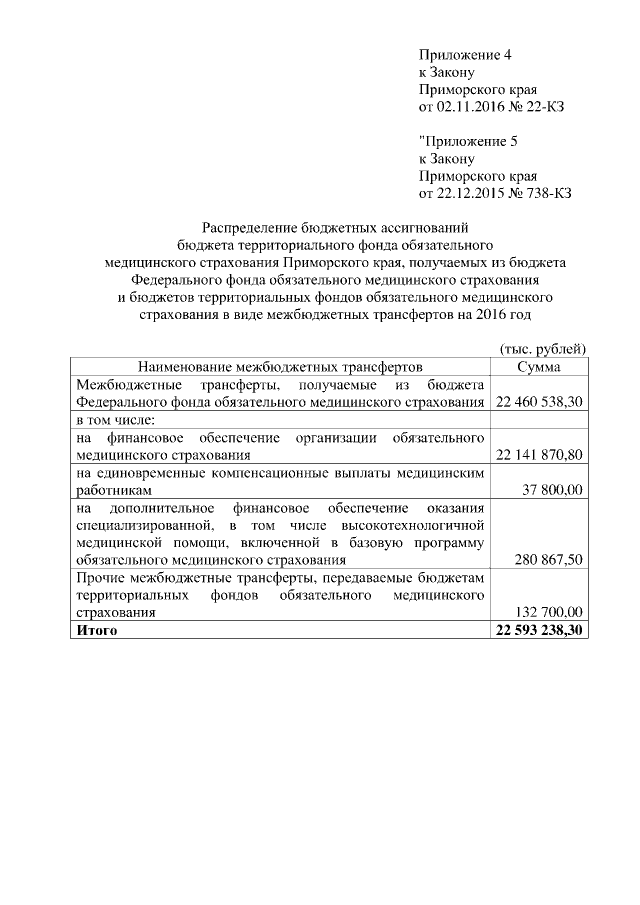 Приложение 4
к Закону
Приморского края
от 02.11.2016 № 22-КЗ

"Приложение 5
к Закону
Приморского края
от 22.12.2015 № 738-КЗ

Распределение бюджетных ассигнований
бюджета территориального фонда обязательного
медицинского страхования Приморского края, получаемых из бюджета
Федерального фонда обязательного медицинского страхования
и бюджетов территориальных фондов обязательного медицинского
страхования в виде межбюджетных трансфертов на 2016 год

(тыс. рублей)

| Наименование межбюджетных трансфертов | Сумма |
|---|---|
| Межбюджетные трансферты, получаемые из бюджета Федерального фонда обязательного медицинского страхования | 22 460 538,30 |
| в том числе: | |
| на финансовое обеспечение организации обязательного медицинского страхования | 22 141 870,80 |
| на единовременные компенсационные выплаты медицинским работникам | 37 800,00 |
| на дополнительное финансовое обеспечение оказания специализированной, в том числе высокотехнологичной медицинской помощи, включенной в базовую программу обязательного медицинского страхования | 280 867,50 |
| Прочие межбюджетные трансферты, передаваемые бюджетам территориальных фондов обязательного медицинского страхования | 132 700,00 |
| **Итого** | **22 593 238,30** |